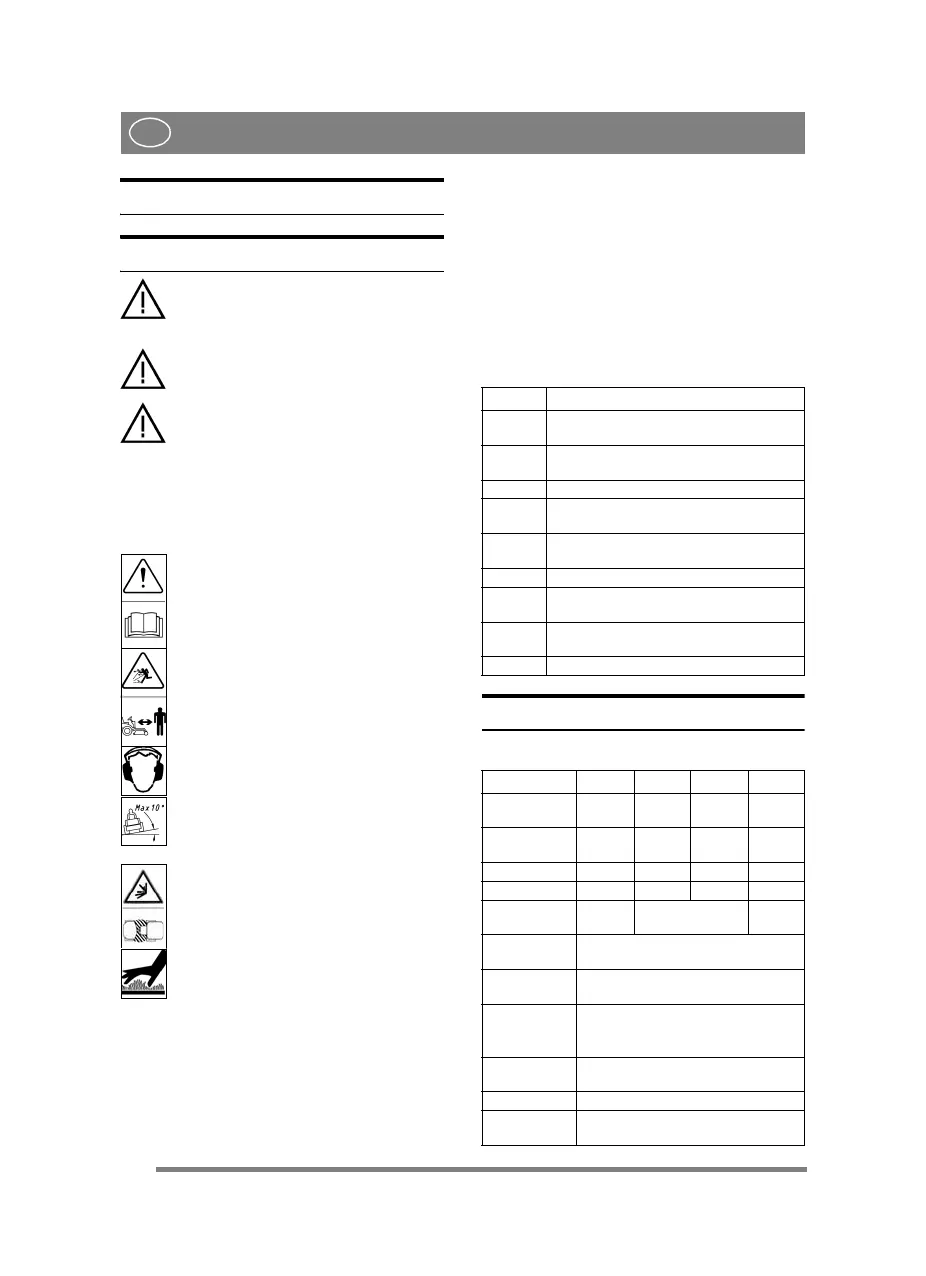 Max 10°